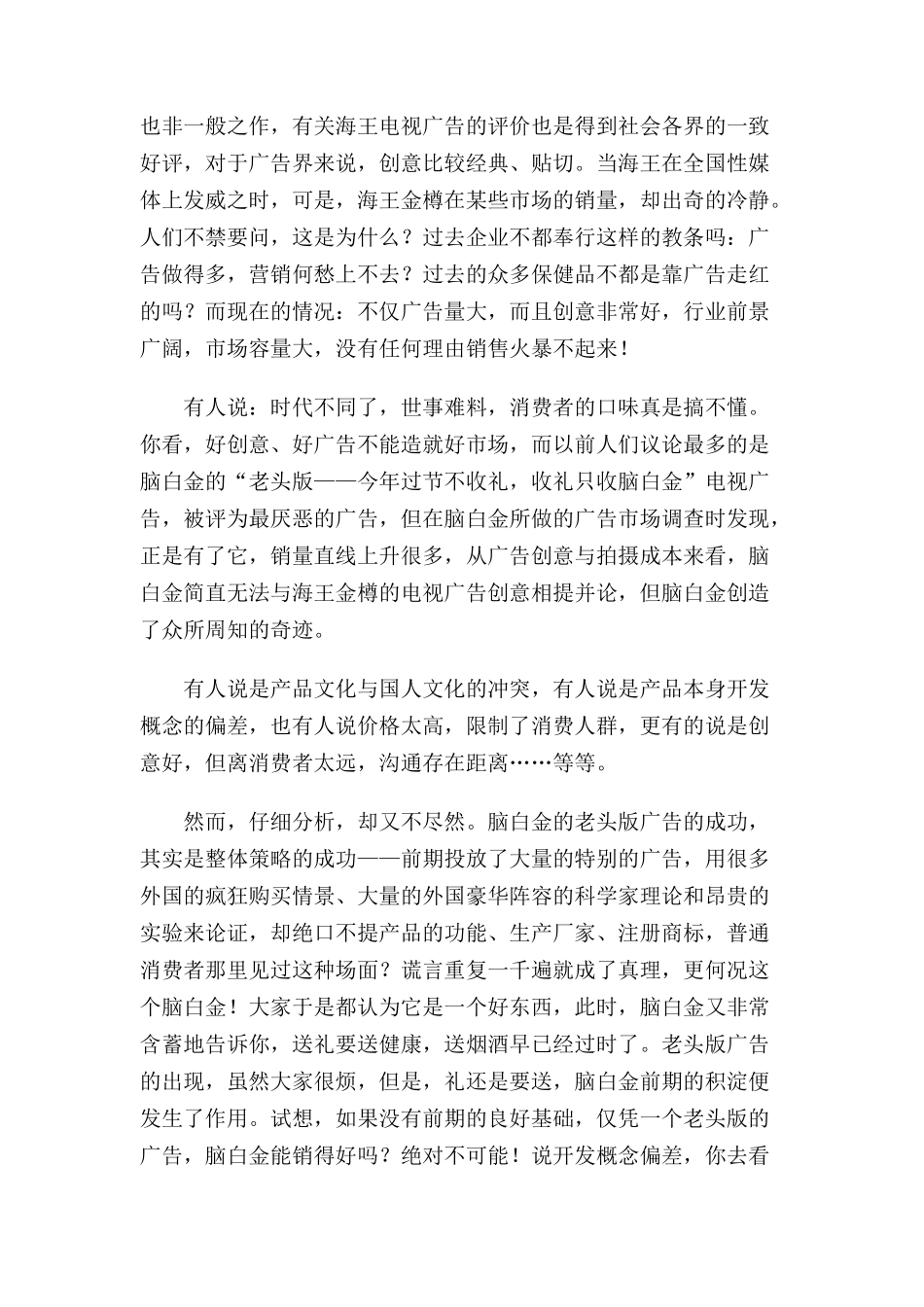 也非一般之作，有关海王电视广告的评价也是得到社会各界的一致好评，对于广告界来说，创意比较经典、贴切。当海王在全国性媒体上发威之时，可是，海王金樽在某些市场的销量，却出奇的冷静。人们不禁要问，这是为什么？过去企业不都奉行这样的教条吗：广告做得多，营销何愁上不去？过去的众多保健品不都是靠广告走红的吗？而现在的情况：不仅广告量大，而且创意非常好，行业前景广阔，市场容量大，没有任何理由销售火暴不起来！

有人说：时代不同了，世事难料，消费者的口味真是搞不懂。你看，好创意、好广告不能造就好市场，而以前人们议论最多的是脑白金的“老头版——今年过节不收礼，收礼只收脑白金”电视广告，被评为最厌恶的广告，但在脑白金所做的广告市场调查时发现，正是有了它，销量直线上升很多，从广告创意与拍摄成本来看，脑白金简直无法与海王金樽的电视广告创意相提并论，但脑白金创造了众所周知的奇迹。

有人说是产品文化与国人文化的冲突，有人说是产品本身开发概念的偏差，也有人说价格太高，限制了消费人群，更有的说是创意好，但离消费者太远，沟通存在距离……等等。

然而，仔细分析，却又不尽然。脑白金的老头版广告的成功，其实是整体策略的成功——前期投放了大量的特别的广告，用很多外国的疯狂购买情景、大量的外国豪华阵容的科学家理论和昂贵的实验来论证，却绝口不提产品的功能、生产厂家、注册商标，普通消费者那里见过这种场面？谎言重复一千遍就成了真理，更何况这个脑白金！大家于是都认为它是一个好东西，此时，脑白金又非常含蓄地告诉你，送礼要送健康，送烟酒早已经过时了。老头版广告的出现，虽然大家很烦，但是，礼还是要送，脑白金前期的积淀便发生了作用。试想，如果没有前期的良好基础，仅凭一个老头版的广告，脑白金能销得好吗？绝对不可能！说开发概念偏差，你去看